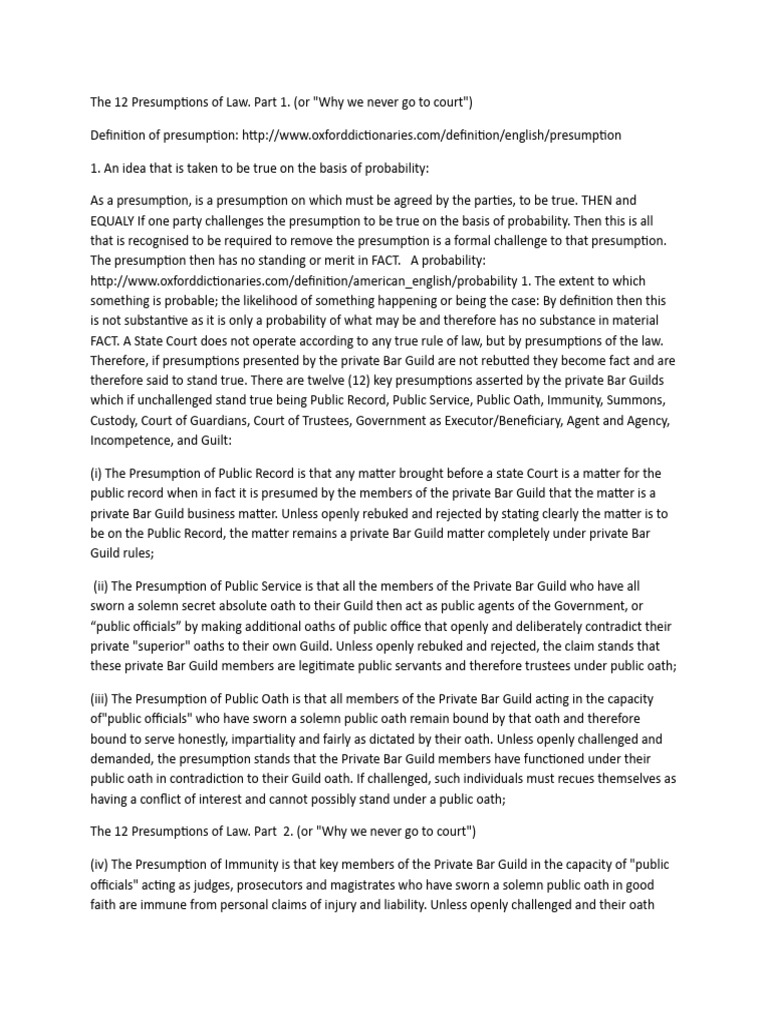 The 12 Presumptions of Law. Part 1. (or "Why we never go to court")

Definition of presumption: http://www.oxforddictionaries.com/definition/english/presumption

1. An idea that is taken to be true on the basis of probability:

As a presumption, is a presumption on which must be agreed by the parties, to be true. THEN and EQUALY If one party challenges the presumption to be true on the basis of probability. Then this is all that is recognised to be required to remove the presumption is a formal challenge to that presumption. The presumption then has no standing or merit in FACT. A probability: http://www.oxforddictionaries.com/definition/american_english/probability 1. The extent to which something is probable; the likelihood of something happening or being the case: By definition then this is not substantive as it is only a probability of what may be and therefore has no substance in material FACT. A State Court does not operate according to any true rule of law, but by presumptions of the law. Therefore, if presumptions presented by the private Bar Guild are not rebutted they become fact and are therefore said to stand true. There are twelve (12) key presumptions asserted by the private Bar Guilds which if unchallenged stand true being Public Record, Public Service, Public Oath, Immunity, Summons, Custody, Court of Guardians, Court of Trustees, Government as Executor/Beneficiary, Agent and Agency, Incompetence, and Guilt:

(i) The Presumption of Public Record is that any matter brought before a state Court is a matter for the public record when in fact it is presumed by the members of the private Bar Guild that the matter is a private Bar Guild business matter. Unless openly rebuked and rejected by stating clearly the matter is to be on the Public Record, the matter remains a private Bar Guild matter completely under private Bar Guild rules;

(ii) The Presumption of Public Service is that all the members of the Private Bar Guild who have all sworn a solemn secret absolute oath to their Guild then act as public agents of the Government, or “public officials” by making additional oaths of public office that openly and deliberately contradict their private "superior" oaths to their own Guild. Unless openly rebuked and rejected, the claim stands that these private Bar Guild members are legitimate public servants and therefore trustees under public oath;

(iii) The Presumption of Public Oath is that all members of the Private Bar Guild acting in the capacity of"public officials" who have sworn a solemn public oath remain bound by that oath and therefore bound to serve honestly, impartiality and fairly as dictated by their oath. Unless openly challenged and demanded, the presumption stands that the Private Bar Guild members have functioned under their public oath in contradiction to their Guild oath. If challenged, such individuals must recues themselves as having a conflict of interest and cannot possibly stand under a public oath;

The 12 Presumptions of Law. Part 2. (or "Why we never go to court")

(iv) The Presumption of Immunity is that key members of the Private Bar Guild in the capacity of "public officials" acting as judges, prosecutors and magistrates who have sworn a solemn public oath in good faith are immune from personal claims of injury and liability. Unless openly challenged and their oath